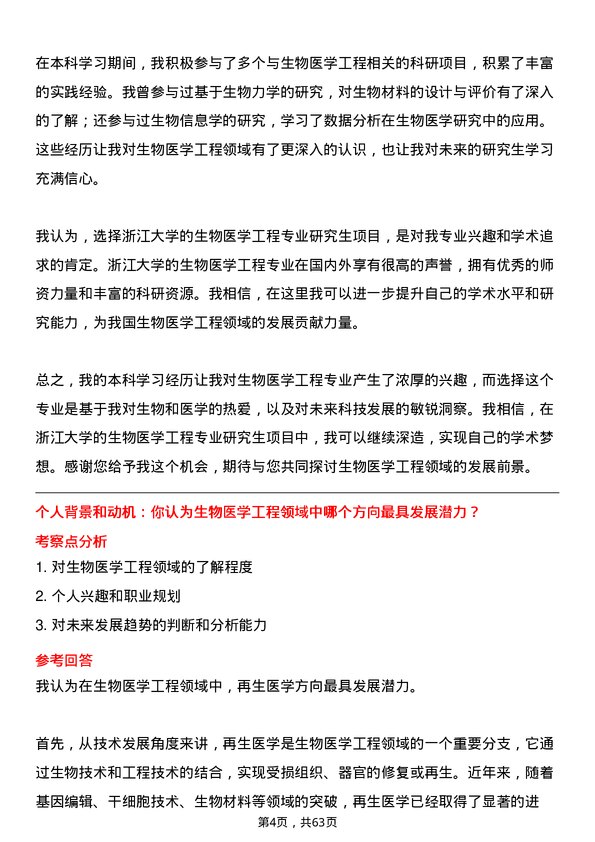 在本科学习期间，我积极参与了多个与生物医学工程相关的科研项目，积累了丰富的实践经验。我曾参与过基于生物力学的研究，对生物材料的设计与评价有了深入的了解；还参与过生物信息学的研究，学习了数据分析在生物医学研究中的应用。这些经历让我对生物医学工程领域有了更深入的认识，也让我对未来的研究生学习充满信心。

我认为，选择浙江大学的生物医学工程专业研究生项目，是对我专业兴趣和学术追求的肯定。浙江大学的生物医学工程专业在国内外享有很高的声誉，拥有优秀的师资力量和丰富的科研资源。我相信，在这里我可以进一步提升自己的学术水平和研究能力，为我国生物医学工程领域的发展贡献力量。

总之，我的本科学习经历让我对生物医学工程专业产生了浓厚的兴趣，而选择这个专业是基于我对生物和医学的热爱，以及对未来科技发展的敏锐洞察。我相信，在浙江大学的生物医学工程专业研究生项目中，我可以继续深造，实现自己的学术梦想。感谢您给予我这个机会，期待与您共同探讨生物医学工程领域的发展前景。

个人背景和动机：你认为生物医学工程领域中哪个方向最具发展潜力？

考察点分析

1. 对生物医学工程领域的了解程度

2. 个人兴趣和职业规划

3. 对未来发展趋势的判断和分析能力

参考回答

我认为在生物医学工程领域中，再生医学方向最具发展潜力。

首先，从技术发展角度来讲，再生医学是生物医学工程领域的一个重要分支，它通过生物技术和工程技术的结合，实现受损组织、器官的修复或再生。近年来，随着基因编辑、干细胞技术、生物材料等领域的突破，再生医学已经取得了显著的进

第4页，共63页